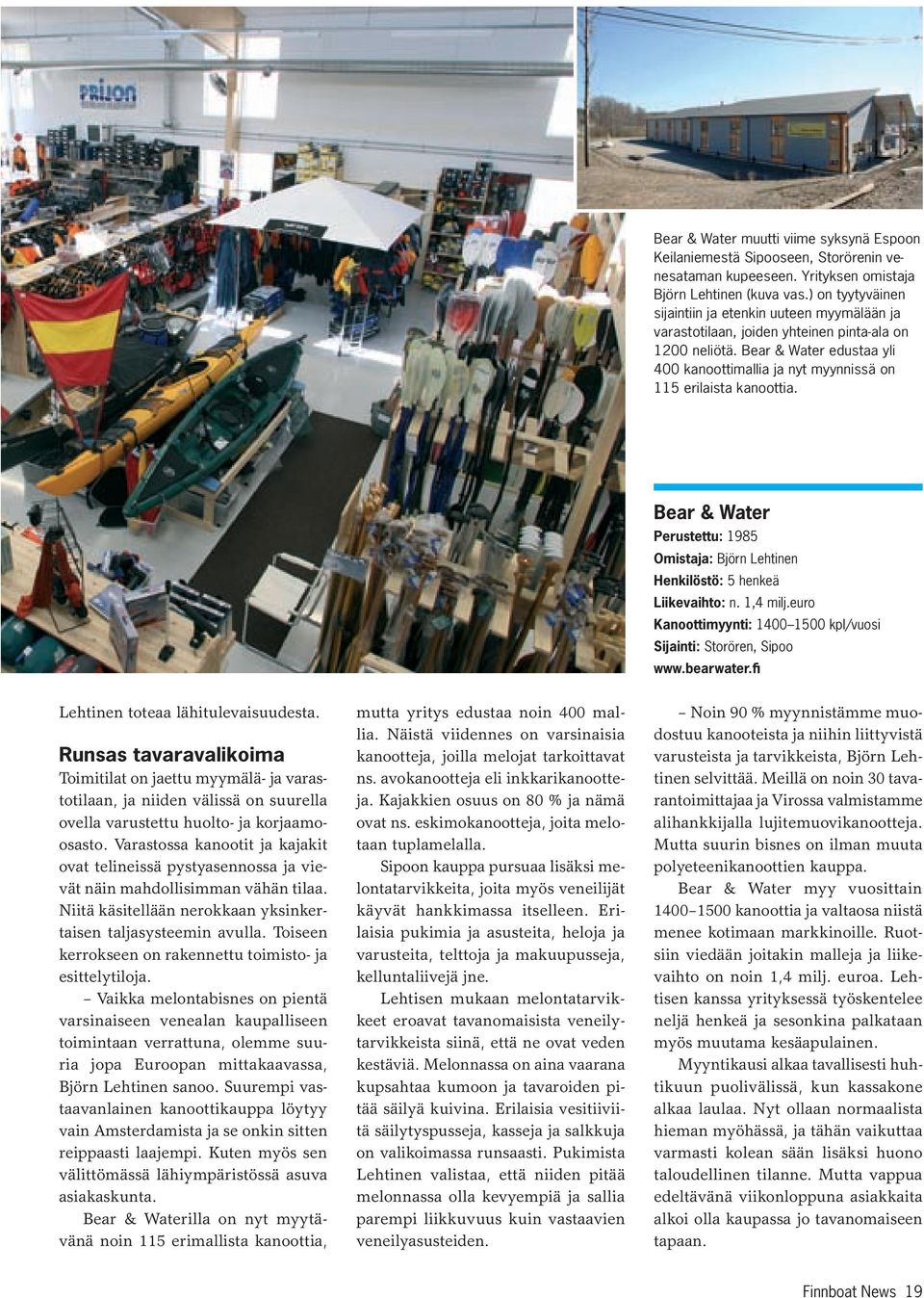 PRIJON

Bear & Water muutti viime syksynä Espoon Keilaniemestä Sipooseen, Storörenin venesataman kupeeseen. Yrityksen omistaja Björn Lehtinen (kuva vas.) on tyytyväinen sijaintiin ja etenkin uuteen myymälään ja varastotilaan, joiden yhteinen pinta-ala on 1200 neliötä. Bear & Water edustaa yli 400 kanoottimallia ja nyt myynnissä on 115 erilaista kanoottia.

Bear & Water
Perustettu: 1985
Omistaja: Björn Lehtinen
Henkilöstö: 5 henkeä
Liikevaihto: n. 1,4 milj.euro
Kanoottimyynti: 1400–1500 kpl/vuosi
Sijainti: Storören, Sipoo
www.bearwater.fi

Lehtinen toteaa lähitulevaisuudesta.

Runsas tavaravalikoima

Toimitilat on jaettu myymälä- ja varastotilaan, ja niiden välissä on suurella ovella varustettu huolto- ja korjaamoosasto. Varastossa kanootit ja kajakit ovat telineissä pystyasennossa ja vievät näin mahdollisimman vähän tilaa. Niitä käsitellään nerokkaan yksinkertaisen taljasysteemin avulla. Toiseen kerrokseen on rakennettu toimisto- ja esittelytiloja.

– Vaikka melontabisnes on pientä varsinaiseen venealan kaupalliseen toimintaan verrattuna, olemme suuria jopa Euroopan mittakaavassa, Björn Lehtinen sanoo. Suurempi vastaavanlainen kanoottikauppa löytyy vain Amsterdamista ja se onkin sitten reippaasti laajempi. Kuten myös sen välittömässä lähiympäristössä asuva asiakaskunta.

Bear & Waterilla on nyt myytävänä noin 115 erimallista kanoottia, mutta yritys edustaa noin 400 mallia. Näistä viidennes on varsinaisia kanootteja, joilla melojat tarkoittavat ns. avokanootteja eli inkkarikanootteja. Kajakkien osuus on 80 % ja nämä ovat ns. eskimokanootteja, joita melotaan tuplamelalla.

Sipoon kauppa pursuaa lisäksi melontatarvikkeita, joita myös veneilijät käyvät hankkimassa itselleen. Erilaisia pukimia ja asusteita, heloja ja varusteita, telttoja ja makuupusseja, kelluntaliivejä jne.

Lehtisen mukaan melontatarvikkeet eroavat tavanomaisista veneilytarvikkeista siinä, että ne ovat veden kestäviä. Melonnassa on aina vaarana kupsahtaa kumoon ja tavaroiden pitää säilyä kuivina. Erilaisia vesitiiviitä säilytyspusseja, kasseja ja salkkuja on valikoimassa runsaasti. Pukimista Lehtinen valistaa, että niiden pitää melonnassa olla kevyempiä ja sallia parempi liikkuvuus kuin vastaavien veneilyasusteiden.

– Noin 90 % myynnistämme muodostuu kanooteista ja niihin liittyvistä varusteista ja tarvikkeista, Björn Lehtinen selvittää. Meillä on noin 30 tavarantoimittajaa ja Virossa valmistamme alihankkijalla lujitemuovikanootteja. Mutta suurin bisnes on ilman muuta polyeteenikanoottien kauppa.

Bear & Water myy vuosittain 1400–1500 kanoottia ja valtaosa niistä menee kotimaan markkinoille. Ruotsiin viedään joitakin malleja ja liikevaihto on noin 1,4 milj. euroa. Lehtisen kanssa yrityksessä työskentelee neljä henkeä ja sesonkina palkataan myös muutama kesäapulainen.

Myyntikausi alkaa tavallisesti huhtikuun puolivälissä, kun kassakone alkaa laulaa. Nyt ollaan normaalista hieman myöhässä, ja tähän vaikuttaa varmasti kolean sään lisäksi huono taloudellinen tilanne. Mutta vappua edeltävänä viikonloppuna asiakkaita alkoi olla kaupassa jo tavanomaiseen tapaan.

Finnboat News 19